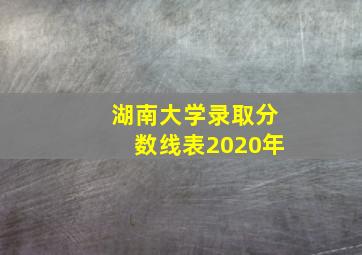 湖南大学录取分数线表2020年